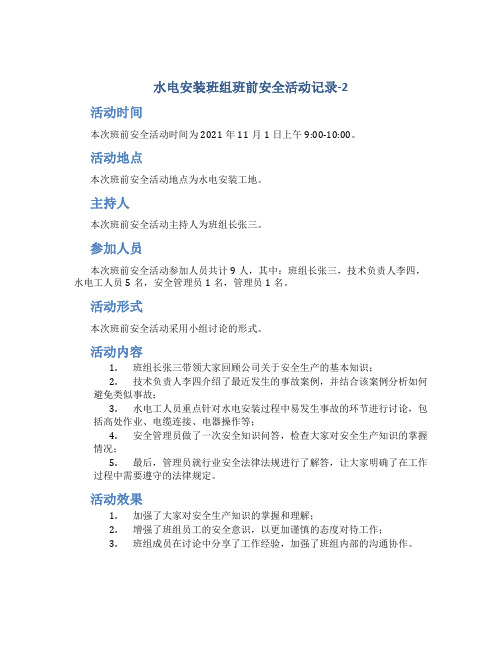 水电安装班组班前安全活动记录-2

活动时间

本次班前安全活动时间为2021年11月1日上午9:00-10:00。

活动地点

本次班前安全活动地点为水电安装工地。

主持人

本次班前安全活动主持人为班组长张三。

参加人员

本次班前安全活动参加人员共计9人，其中：班组长张三，技术负责人李四，水电工人员5名，安全管理员1名，管理员1名。

活动形式

本次班前安全活动采用小组讨论的形式。

活动内容

1. 班组长张三带领大家回顾公司关于安全生产的基本知识；
2. 技术负责人李四介绍了最近发生的事故案例，并结合该案例分析如何避免类似事故；
3. 水电工人员重点针对水电安装过程中易发生事故的环节进行讨论，包括高处作业、电缆连接、电器操作等；
4. 安全管理员做了一次安全知识问答，检查大家对安全生产知识的掌握情况；
5. 最后，管理员就行业安全法律法规进行了解答，让大家明确了在工作过程中需要遵守的法律规定。

活动效果

1. 加强了大家对安全生产知识的掌握和理解；
2. 增强了班组员工的安全意识，以更加谨慎的态度对待工作；
3. 班组成员在讨论中分享了工作经验，加强了班组内部的沟通协作。